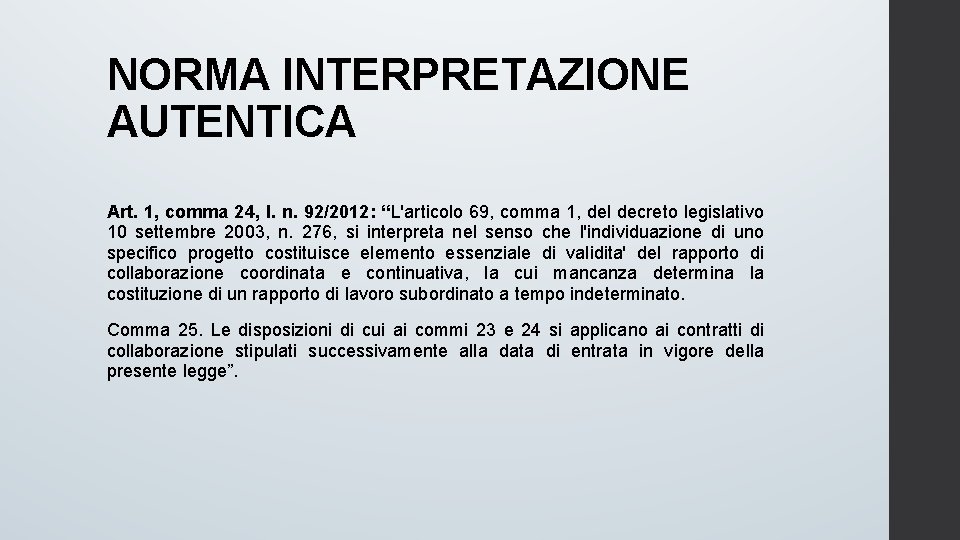 NORMA INTERPRETAZIONE AUTENTICA

Art. 1, comma 24, l. n. 92/2012: “L'articolo 69, comma 1, del decreto legislativo 10 settembre 2003, n. 276, si interpreta nel senso che l'individuazione di uno specifico progetto costituisce elemento essenziale di validita' del rapporto di collaborazione coordinata e continuativa, la cui mancanza determina la costituzione di un rapporto di lavoro subordinato a tempo indeterminato.

Comma 25. Le disposizioni di cui ai commi 23 e 24 si applicano ai contratti di collaborazione stipulati successivamente alla data di entrata in vigore della presente legge”.